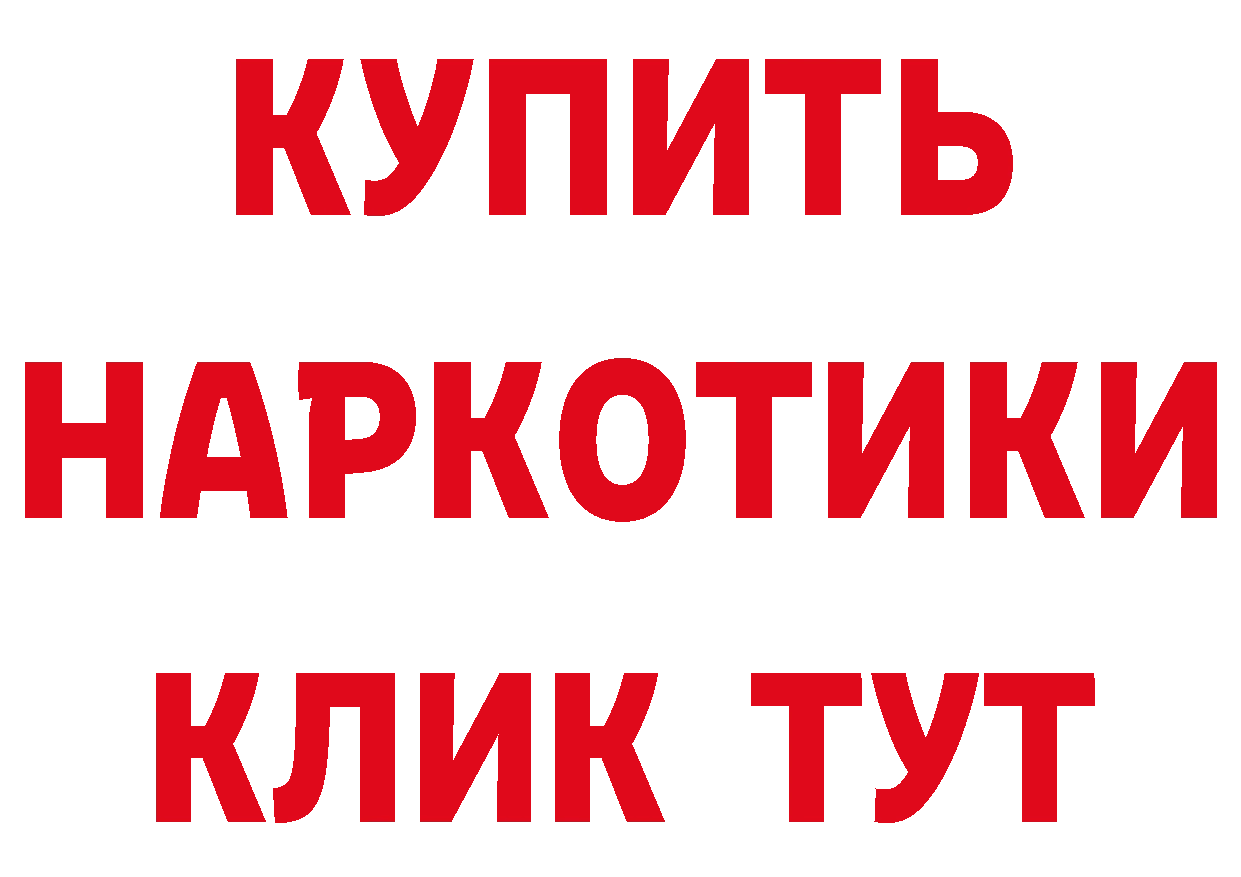 КУПИТЬ
НАРКОТИКИ
КЛИК ТУТ